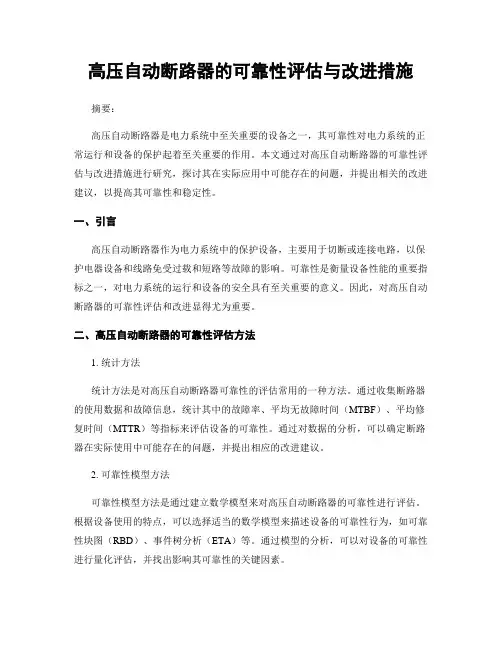 高压自动断路器的可靠性评估与改进措施

摘要：

高压自动断路器是电力系统中至关重要的设备之一，其可靠性对电力系统的正常运行和设备的保护起着至关重要的作用。本文通过对高压自动断路器的可靠性评估与改进措施进行研究，探讨其在实际应用中可能存在的问题，并提出相关的改进建议，以提高其可靠性和稳定性。

一、引言

高压自动断路器作为电力系统中的保护设备，主要用于切断或连接电路，以保护电器设备和线路免受过载和短路等故障的影响。可靠性是衡量设备性能的重要指标之一，对电力系统的运行和设备的安全具有至关重要的意义。因此，对高压自动断路器的可靠性评估和改进显得尤为重要。

二、高压自动断路器的可靠性评估方法

1. 统计方法

统计方法是对高压自动断路器可靠性的评估常用的一种方法。通过收集断路器的使用数据和故障信息，统计其中的故障率、平均无故障时间（MTBF）、平均修复时间（MTTR）等指标来评估设备的可靠性。通过对数据的分析，可以确定断路器在实际使用中可能存在的问题，并提出相应的改进建议。

2. 可靠性模型方法

可靠性模型方法是通过建立数学模型来对高压自动断路器的可靠性进行评估。根据设备使用的特点，可以选择适当的数学模型来描述设备的可靠性行为，如可靠性块图（RBD）、事件树分析（ETA）等。通过模型的分析，可以对设备的可靠性进行量化评估，并找出影响其可靠性的关键因素。